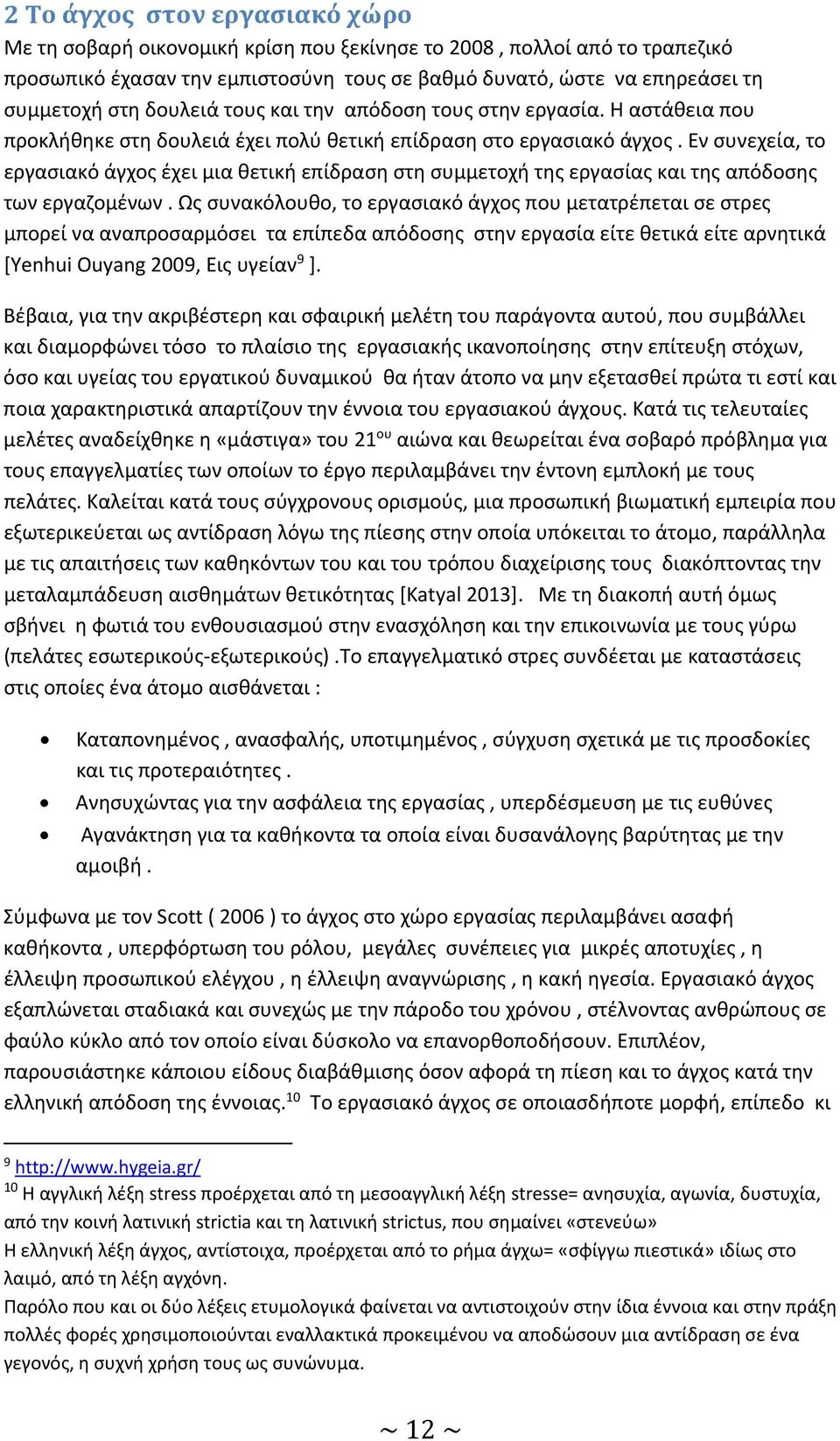 2 Το άγχος στον εργασιακό χώρο

Με τη σοβαρή οικονομική κρίση που ξεκίνησε το 2008 , πολλοί από το τραπεζικό προσωπικό έχασαν την εμπιστοσύνη τους σε βαθμό δυνατό, ώστε να επηρεάσει τη συμμετοχή στη δουλειά τους και την απόδοση τους στην εργασία. Η αστάθεια που προκλήθηκε στη δουλειά έχει πολύ θετική επίδραση στο εργασιακό άγχος . Εν συνεχεία, το εργασιακό άγχος έχει μια θετική επίδραση στη συμμετοχή της εργασίας και της απόδοσης των εργαζομένων . Ως συνακόλουθο, το εργασιακό άγχος που μετατρέπεται σε στρες μπορεί να αναπροσαρμόσει τα επίπεδα απόδοσης στην εργασία είτε θετικά είτε αρνητικά [Yenhui Ouyang 2009, Εις υγείαν$^{9}$ ].

Βέβαια, για την ακριβέστερη και σφαιρική μελέτη του παράγοντα αυτού, που συμβάλλει και διαμορφώνει τόσο το πλαίσιο της εργασιακής ικανοποίησης στην επίτευξη στόχων, όσο και υγείας του εργατικού δυναμικού θα ήταν άτοπο να μην εξετασθεί πρώτα τι εστί και ποια χαρακτηριστικά απαρτίζουν την έννοια του εργασιακού άγχους. Κατά τις τελευταίες μελέτες αναδείχθηκε η «μάστιγα» του 21$^{ου}$ αιώνα και θεωρείται ένα σοβαρό πρόβλημα για τους επαγγελματίες των οποίων το έργο περιλαμβάνει την έντονη εμπλοκή με τους πελάτες. Καλείται κατά τους σύγχρονους ορισμούς, μια προσωπική βιωματική εμπειρία που εξωτερικεύεται ως αντίδραση λόγω της πίεσης στην οποία υπόκειται το άτομο, παράλληλα με τις απαιτήσεις των καθηκόντων του και του τρόπου διαχείρισης τους διακόπτοντας την μεταλαμπάδευση αισθημάτων θετικότητας [Katyal 2013]. Με τη διακοπή αυτή όμως σβήνει η φωτιά του ενθουσιασμού στην ενασχόληση και την επικοινωνία με τους γύρω (πελάτες εσωτερικούς-εξωτερικούς) .Το επαγγελματικό στρες συνδέεται με καταστάσεις στις οποίες ένα άτομο αισθάνεται :

• Καταπονημένος , ανασφαλής, υποτιμημένος , σύγχυση σχετικά με τις προσδοκίες και τις προτεραιότητες .
• Ανησυχώντας για την ασφάλεια της εργασίας , υπερδέσμευση με τις ευθύνες
• Αγανάκτηση για τα καθήκοντα τα οποία είναι δυσανάλογης βαρύτητας με την αμοιβή .

Σύμφωνα με τον Scott ( 2006 ) το άγχος στο χώρο εργασίας περιλαμβάνει ασαφή καθήκοντα , υπερφόρτωση του ρόλου, μεγάλες συνέπειες για μικρές αποτυχίες , η έλλειψη προσωπικού ελέγχου , η έλλειψη αναγνώρισης , η κακή ηγεσία. Εργασιακό άγχος εξαπλώνεται σταδιακά και συνεχώς με την πάροδο του χρόνου , στέλνοντας ανθρώπους σε φαύλο κύκλο από τον οποίο είναι δύσκολο να επανορθοποδήσουν. Επιπλέον, παρουσιάστηκε κάποιου είδους διαβάθμισης όσον αφορά τη πίεση και το άγχος κατά την ελληνική απόδοση της έννοιας.$^{10}$ Το εργασιακό άγχος σε οποιασδήποτε μορφή, επίπεδο κι

$^{9}$ http://www.hygeia.gr/
$^{10}$ Η αγγλική λέξη stress προέρχεται από τη μεσοαγγλική λέξη stresse= ανησυχία, αγωνία, δυστυχία, από την κοινή λατινική strictia και τη λατινική strictus, που σημαίνει «στενεύω»
Η ελληνική λέξη άγχος, αντίστοιχα, προέρχεται από το ρήμα άγχω= «σφίγγω πιεστικά» ιδίως στο λαιμό, από τη λέξη αγχόνη.
Παρόλο που και οι δύο λέξεις ετυμολογικά φαίνεται να αντιστοιχούν στην ίδια έννοια και στην πράξη πολλές φορές χρησιμοποιούνται εναλλακτικά προκειμένου να αποδώσουν μια αντίδραση σε ένα γεγονός, η συχνή χρήση τους ως συνώνυμα.

~ 12 ~